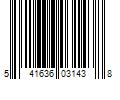 5 41636 03143 8